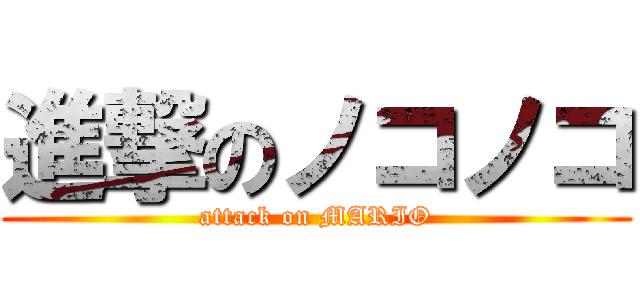 進撃のノコノコ
attack on MARIO